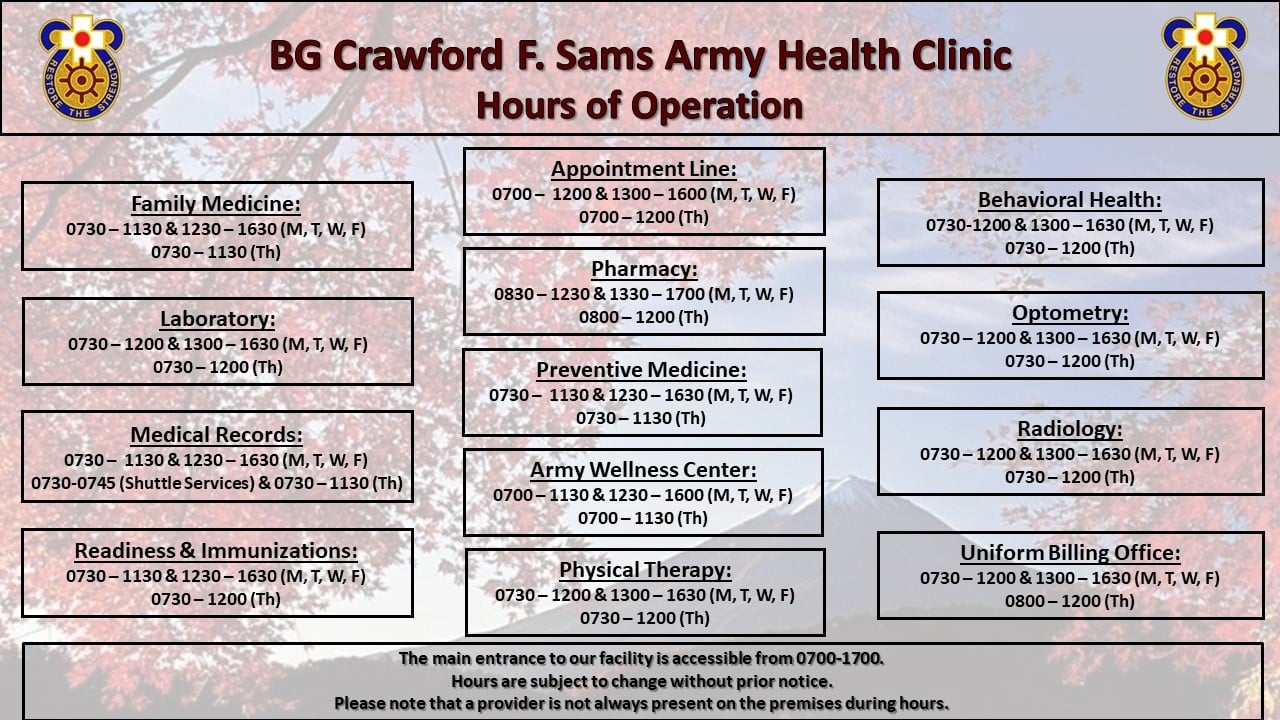 RESTORE THE STRENGTH

BG Crawford F. Sams Army Health Clinic
Hours of Operation

RESTORE THE STRENGTH

Family Medicine:
0730 – 1130 & 1230 – 1630 (M, T, W, F)
0730 – 1130 (Th)

Laboratory:
0730 – 1200 & 1300 – 1630 (M, T, W, F)
0730 – 1200 (Th)

Medical Records:
0730 – 1130 & 1230 – 1630 (M, T, W, F)
0730-0745 (Shuttle Services) & 0730 – 1130 (Th)

Readiness & Immunizations:
0730 – 1130 & 1230 – 1630 (M, T, W, F)
0730 – 1200 (Th)

Appointment Line:
0700 – 1200 & 1300 – 1600 (M, T, W, F)
0700 – 1200 (Th)

Pharmacy:
0830 – 1230 & 1330 – 1700 (M, T, W, F)
0800 – 1200 (Th)

Preventive Medicine:
0730 – 1130 & 1230 – 1630 (M, T, W, F)
0730 – 1130 (Th)

Army Wellness Center:
0700 – 1130 & 1230 – 1600 (M, T, W, F)
0700 – 1130 (Th)

Physical Therapy:
0730 – 1200 & 1300 – 1630 (M, T, W, F)
0730 – 1200 (Th)

Behavioral Health:
0730-1200 & 1300 – 1630 (M, T, W, F)
0730 – 1200 (Th)

Optometry:
0730 – 1200 & 1300 – 1630 (M, T, W, F)
0730 – 1200 (Th)

Radiology:
0730 – 1200 & 1300 – 1630 (M, T, W, F)
0730 – 1200 (Th)

Uniform Billing Office:
0730 – 1200 & 1300 – 1630 (M, T, W, F)
0800 – 1200 (Th)

The main entrance to our facility is accessible from 0700-1700.
Hours are subject to change without prior notice.
Please note that a provider is not always present on the premises during hours.